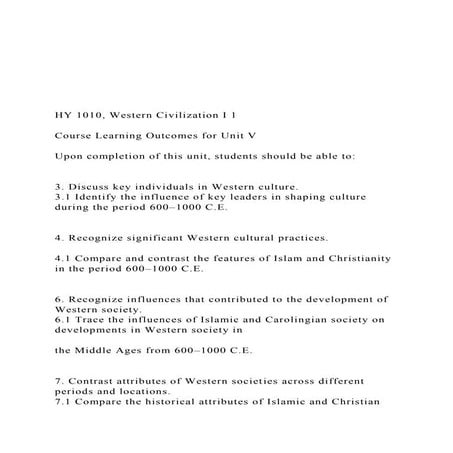 HY 1010, Western Civilization I 1

Course Learning Outcomes for Unit V

Upon completion of this unit, students should be able to:

3. Discuss key individuals in Western culture.
3.1 Identify the influence of key leaders in shaping culture during the period 600–1000 C.E.

4. Recognize significant Western cultural practices.

4.1 Compare and contrast the features of Islam and Christianity in the period 600–1000 C.E.

6. Recognize influences that contributed to the development of Western society.
6.1 Trace the influences of Islamic and Carolingian society on developments in Western society in

the Middle Ages from 600–1000 C.E.

7. Contrast attributes of Western societies across different periods and locations.
7.1 Compare the historical attributes of Islamic and Christian